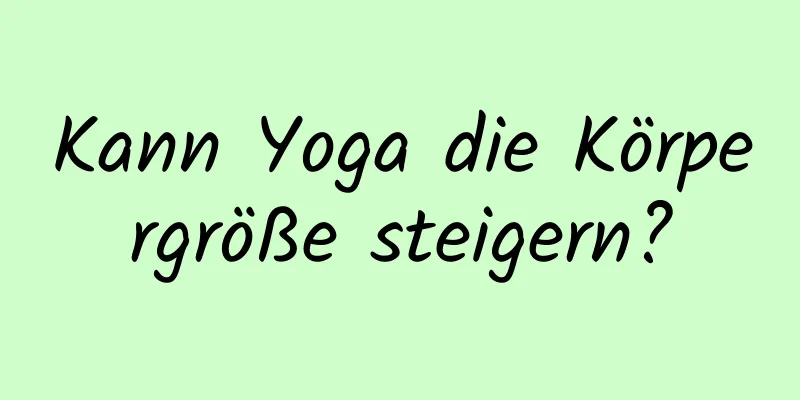 Kann Yoga die Körpergröße steigern?